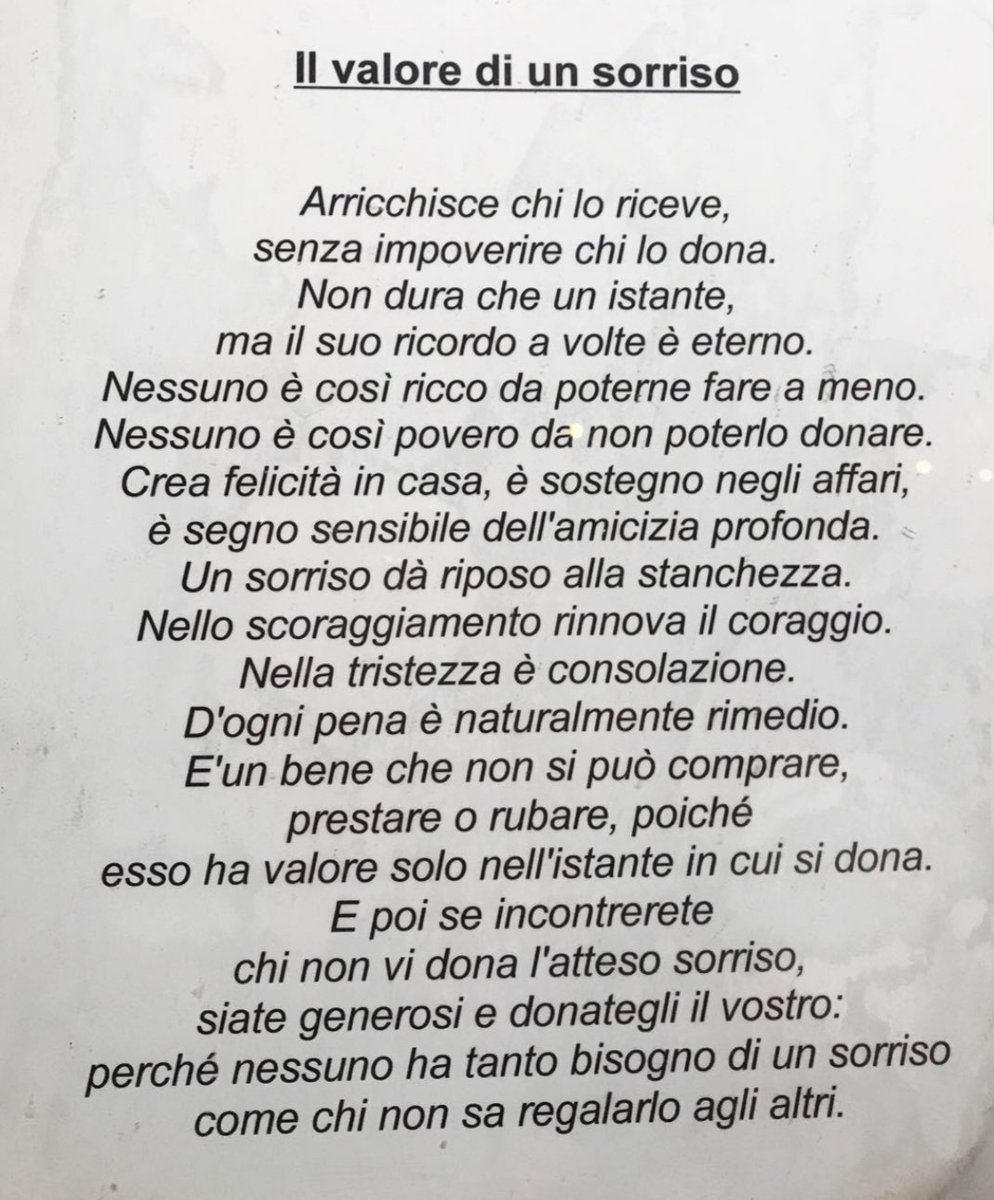 Il valore di un sorriso

Arricchisce chi lo riceve,
senza impoverire chi lo dona.
Non dura che un istante,
ma il suo ricordo a volte è eterno.
Nessuno è così ricco da poterne fare a meno.
Nessuno è così povero da non poterlo donare.
Crea felicità in casa, è sostegno negli affari,
è segno sensibile dell'amicizia profonda.
Un sorriso dà riposo alla stanchezza.
Nello scoraggiamento rinnova il coraggio.
Nella tristezza è consolazione.
D'ogni pena è naturalmente rimedio.
E'un bene che non si può comprare,
prestare o rubare, poiché
esso ha valore solo nell'istante in cui si dona.
E poi se incontrerete
chi non vi dona l'atteso sorriso,
siate generosi e donategli il vostro:
perché nessuno ha tanto bisogno di un sorriso
come chi non sa regalarlo agli altri.